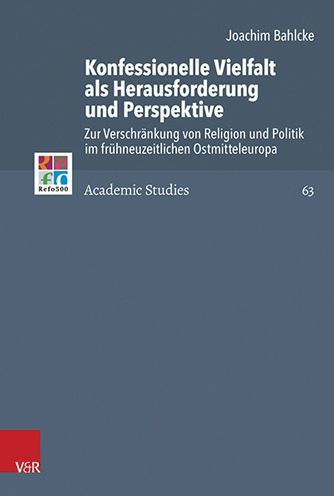 Joachim Bahlcke

Konfessionelle Vielfalt als Herausforderung und Perspektive

Zur Verschränkung von Religion und Politik im frühneuzeitlichen Ostmitteleuropa

Refo500

Academic Studies

63

V&R